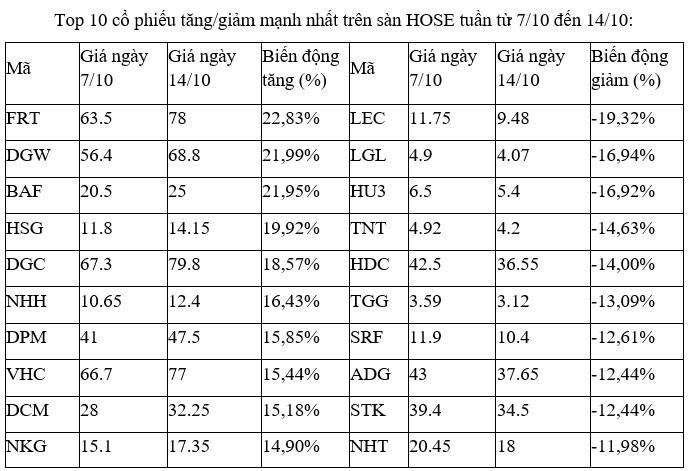 Top 10 cổ phiếu tăng/giảm mạnh nhất trên sàn HOSE tuần từ 7/10 đến 14/10:

| Mã | Giá ngày 7/10 | Giá ngày 14/10 | Biến động tăng (%) | Mã | Giá ngày 7/10 | Giá ngày 14/10 | Biến động giảm (%) |
|---|---|---|---|---|---|---|---|
| FRT | 63.5 | 78 | 22,83% | LEC | 11.75 | 9.48 | -19,32% |
| DGW | 56.4 | 68.8 | 21,99% | LGL | 4.9 | 4.07 | -16,94% |
| BAF | 20.5 | 25 | 21,95% | HU3 | 6.5 | 5.4 | -16,92% |
| HSG | 11.8 | 14.15 | 19,92% | TNT | 4.92 | 4.2 | -14,63% |
| DGC | 67.3 | 79.8 | 18,57% | HDC | 42.5 | 36.55 | -14,00% |
| NHH | 10.65 | 12.4 | 16,43% | TGG | 3.59 | 3.12 | -13,09% |
| DPM | 41 | 47.5 | 15,85% | SRF | 11.9 | 10.4 | -12,61% |
| VHC | 66.7 | 77 | 15,44% | ADG | 43 | 37.65 | -12,44% |
| DCM | 28 | 32.25 | 15,18% | STK | 39.4 | 34.5 | -12,44% |
| NKG | 15.1 | 17.35 | 14,90% | NHT | 20.45 | 18 | -11,98% |